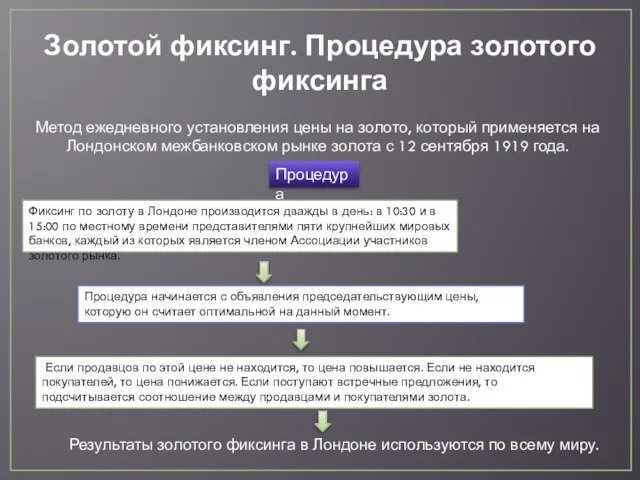 Золотой фиксинг. Процедура золотого фиксинга

Метод ежедневного установления цены на золото, который применяется на Лондонском межбанковском рынке золота с 12 сентября 1919 года.

Процедура

Фиксинг по золоту в Лондоне производится дважды в день: в 10:30 и в 15:00 по местному времени представителями пяти крупнейших мировых банков, каждый из которых является членом Ассоциации участников золотого рынка.

Процедура начинается с объявления председательствующим цены, которую он считает оптимальной на данный момент.

Если продавцов по этой цене не находится, то цена повышается. Если не находится покупателей, то цена понижается. Если поступают встречные предложения, то подсчитывается соотношение между продавцами и покупателями золота.

Результаты золотого фиксинга в Лондоне используются по всему миру.